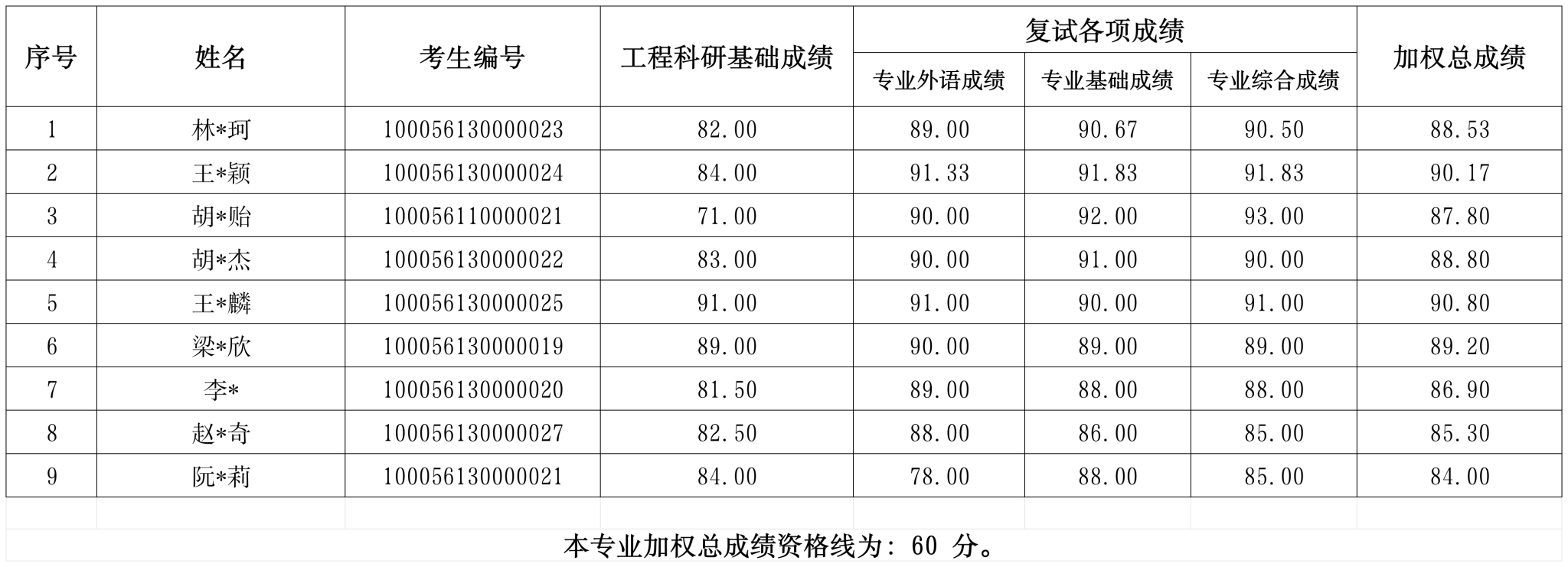 | 序号 | 姓名 | 考生编号 | 工程科研基础成绩 | 复试各项成绩 |  |  | 加权总成绩 |
|---|---|---|---|---|---|---|---|
|  |  |  |  | 专业外语成绩 | 专业基础成绩 | 专业综合成绩 |  |
| 1 | 林*珂 | 100056130000023 | 82.00 | 89.00 | 90.67 | 90.50 | 88.53 |
| 2 | 王*颖 | 100056130000024 | 84.00 | 91.33 | 91.83 | 91.83 | 90.17 |
| 3 | 胡*贻 | 100056110000021 | 71.00 | 90.00 | 92.00 | 93.00 | 87.80 |
| 4 | 胡*杰 | 100056130000022 | 83.00 | 90.00 | 91.00 | 90.00 | 88.80 |
| 5 | 王*麟 | 100056130000025 | 91.00 | 91.00 | 90.00 | 91.00 | 90.80 |
| 6 | 梁*欣 | 100056130000019 | 89.00 | 90.00 | 89.00 | 89.00 | 89.20 |
| 7 | 李* | 100056130000020 | 81.50 | 89.00 | 88.00 | 88.00 | 86.90 |
| 8 | 赵*奇 | 100056130000027 | 82.50 | 88.00 | 86.00 | 85.00 | 85.30 |
| 9 | 阮*莉 | 100056130000021 | 84.00 | 78.00 | 88.00 | 85.00 | 84.00 |

本专业加权总成绩资格线为：60 分。